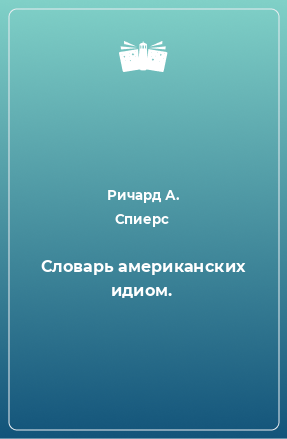 Ричард А. Спиерс

Словарь американских идиом.